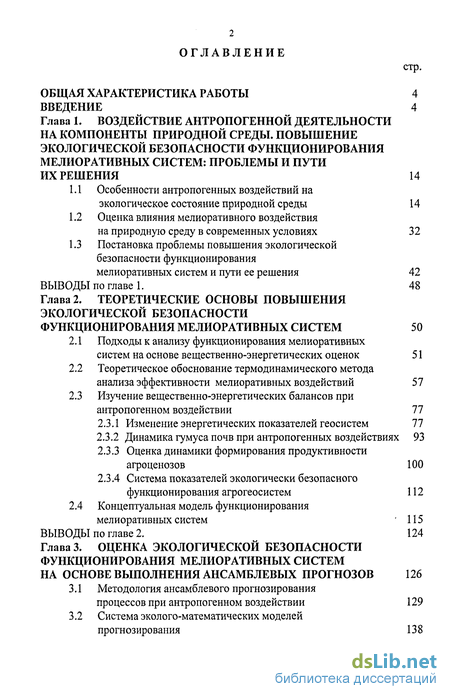 2

ОГЛАВЛЕНИЕ

стр.

ОБЩАЯ ХАРАКТЕРИСТИКА РАБОТЫ 4
ВВЕДЕНИЕ 4
Глава 1. ВОЗДЕЙСТВИЕ АНТРОПОГЕННОЙ ДЕЯТЕЛЬНОСТИ НА КОМПОНЕНТЫ ПРИРОДНОЙ СРЕДЫ. ПОВЫШЕНИЕ ЭКОЛОГИЧЕСКОЙ БЕЗОПАСНОСТИ ФУНКЦИОНИРОВАНИЯ МЕЛИОРАТИВНЫХ СИСТЕМ: ПРОБЛЕМЫ И ПУТИ ИХ РЕШЕНИЯ 14
1.1 Особенности антропогенных воздействий на экологическое состояние природной среды 14
1.2 Оценка влияния мелиоративного воздействия на природную среду в современных условиях 32
1.3 Постановка проблемы повышения экологической безопасности функционирования мелиоративных систем и пути ее решения 42
ВЫВОДЫ по главе 1. 48
Глава 2. ТЕОРЕТИЧЕСКИЕ ОСНОВЫ ПОВЫШЕНИЯ ЭКОЛОГИЧЕСКОЙ БЕЗОПАСНОСТИ ФУНКЦИОНИРОВАНИЯ МЕЛИОРАТИВНЫХ СИСТЕМ 50
2.1 Подходы к анализу функционирования мелиоративных систем на основе вещественно-энергетических оценок 51
2.2 Теоретическое обоснование термодинамического метода анализа эффективности мелиоративных воздействий 57
2.3 Изучение вещественно-энергетических балансов при антропогенном воздействии 77
2.3.1 Изменение энергетических показателей геосистем 77
2.3.2 Динамика гумуса почв при антропогенных воздействиях 93
2.3.3 Оценка динамики формирования продуктивности агроценозов 100
2.3.4 Система показателей экологически безопасного функционирования агрогеосистем 112
2.4 Концептуальная модель функционирования мелиоративных систем 115
ВЫВОДЫ по главе 2. 124
Глава 3. ОЦЕНКА ЭКОЛОГИЧЕСКОЙ БЕЗОПАСНОСТИ ФУНКЦИОНИРОВАНИЯ МЕЛИОРАТИВНЫХ СИСТЕМ НА ОСНОВЕ ВЫПОЛНЕНИЯ АНСАМБЛЕВЫХ ПРОГНОЗОВ 126
3.1 Методология ансамблевого прогнозирования процессов при антропогенном воздействии 129
3.2 Система эколого-математических моделей прогнозирования 138

dsLib.net
библиотека диссертаций